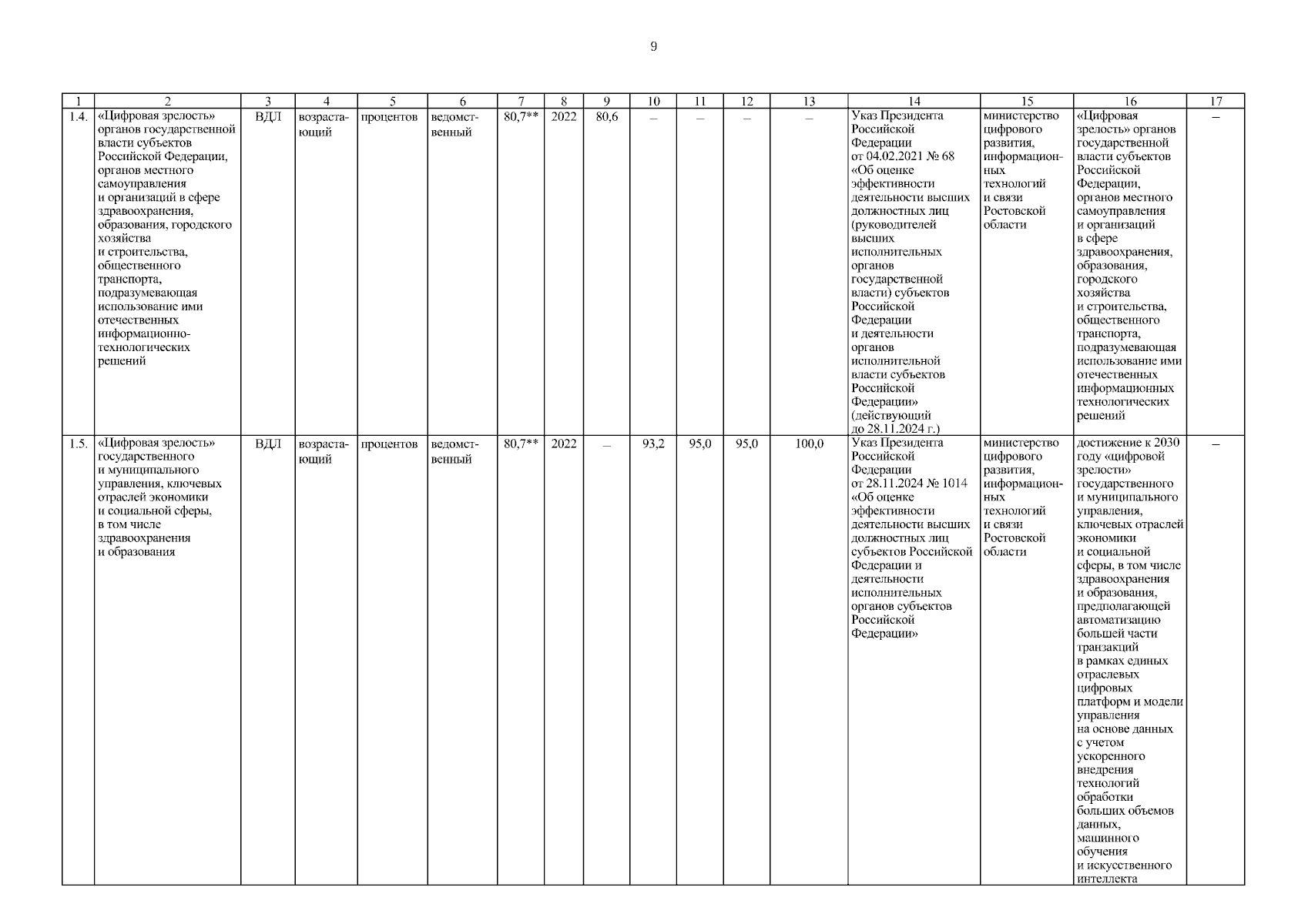 9

| 1 | 2 | 3 | 4 | 5 | 6 | 7 | 8 | 9 | 10 | 11 | 12 | 13 | 14 | 15 | 16 | 17 |
|---|---|---|---|---|---|---|---|---|---|---|---|---|---|---|---|---|
| 1.4. | «Цифровая зрелость» органов государственной власти субъектов Российской Федерации, органов местного самоуправления и организаций в сфере здравоохранения, образования, городского хозяйства и строительства, общественного транспорта, подразумевающая использование ими отечественных информационно-технологических решений | ВДЛ | возрастающий | процентов | ведомственный | 80,7** | 2022 | 80,6 | – | – | – | – | Указ Президента Российской Федерации от 04.02.2021 № 68 «Об оценке эффективности деятельности высших должностных лиц (руководителей высших исполнительных органов государственной власти) субъектов Российской Федерации и деятельности органов исполнительной власти субъектов Российской Федерации» (действующий до 28.11.2024 г.) | министерство цифрового развития, информационных технологий и связи Ростовской области | «Цифровая зрелость» органов государственной власти субъектов Российской Федерации, органов местного самоуправления и организаций в сфере здравоохранения, образования, городского хозяйства и строительства, общественного транспорта, подразумевающая использование ими отечественных информационных технологических решений | – |
| 1.5. | «Цифровая зрелость» государственного и муниципального управления, ключевых отраслей экономики и социальной сферы, в том числе здравоохранения и образования | ВДЛ | возрастающий | процентов | ведомственный | 80,7** | 2022 | – | 93,2 | 95,0 | 95,0 | 100,0 | Указ Президента Российской Федерации от 28.11.2024 № 1014 «Об оценке эффективности деятельности высших должностных лиц субъектов Российской Федерации и деятельности исполнительных органов субъектов Российской Федерации» | министерство цифрового развития, информационных технологий и связи Ростовской области | достижение к 2030 году «цифровой зрелости» государственного и муниципального управления, ключевых отраслей экономики и социальной сферы, в том числе здравоохранения и образования, предполагающей автоматизацию большей части транзакций в рамках единых отраслевых цифровых платформ и модели управления на основе данных с учетом ускоренного внедрения технологий обработки больших объемов данных, машинного обучения и искусственного интеллекта | – |